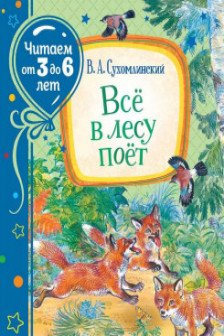 Читаем от 3 до 6 лет

В. А. Сухомлинский

Всё в лесу поёт